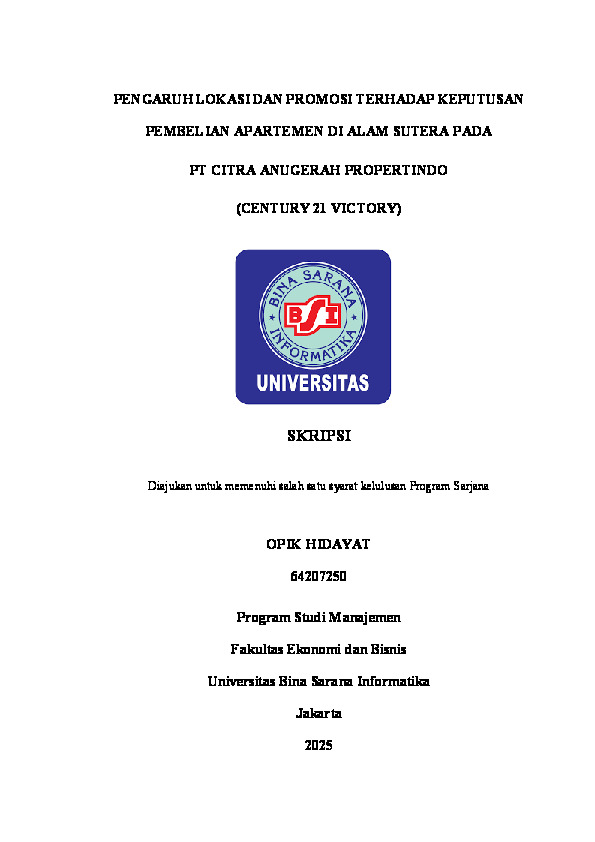 PENGARUH LOKASI DAN PROMOSI TERHADAP KEPUTUSAN

PEMBELIAN APARTEMEN DI ALAM SUTERA PADA

PT CITRA ANUGERAH PROPERTINDO

(CENTURY 21 VICTORY)

BINA SARANA INFORMATIKA

BSI

UNIVERSITAS

SKRIPSI

Diajukan untuk memenuhi salah satu syarat kelulusan Program Sarjana

OPIK HIDAYAT

64207250

Program Studi Manajemen

Fakultas Ekonomi dan Bisnis

Universitas Bina Sarana Informatika

Jakarta

2025